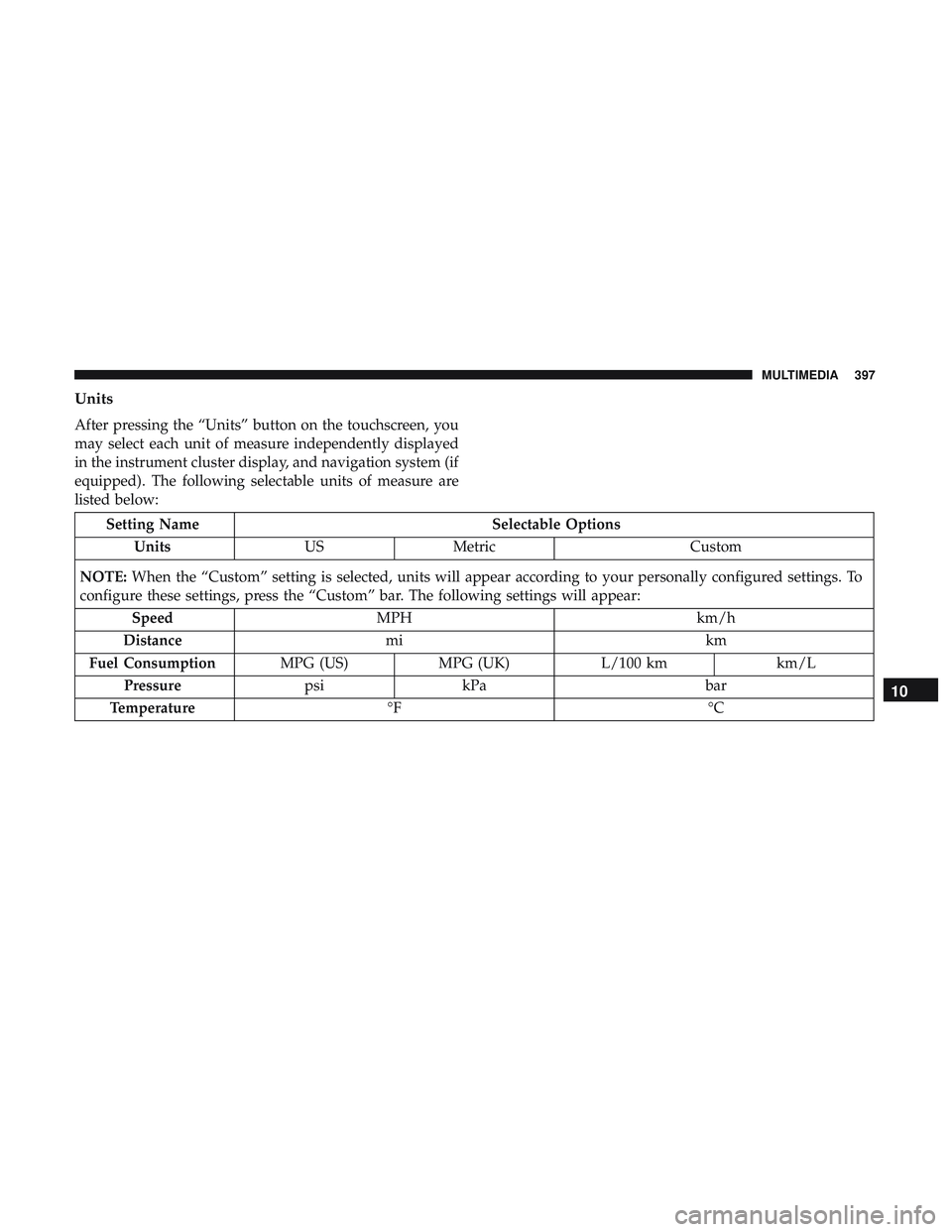 MULTIMEDIA 397

Units

After pressing the “Units” button on the touchscreen, you may select each unit of measure independently displayed in the instrument cluster display, and navigation system (if equipped). The following selectable units of measure are listed below:

| Setting Name | Selectable Options | | | |
|---|---|---|---|---|
| Units | US | Metric | Custom | |
| NOTE: When the “Custom” setting is selected, units will appear according to your personally configured settings. To configure these settings, press the “Custom” bar. The following settings will appear: | | | | |
| Speed | MPH | | km/h | |
| Distance | mi | | km | |
| Fuel Consumption | MPG (US) | MPG (UK) | L/100 km | km/L |
| Pressure | psi | kPa | bar | |
| Temperature | °F | | °C | |

10

carmanualsonline.info